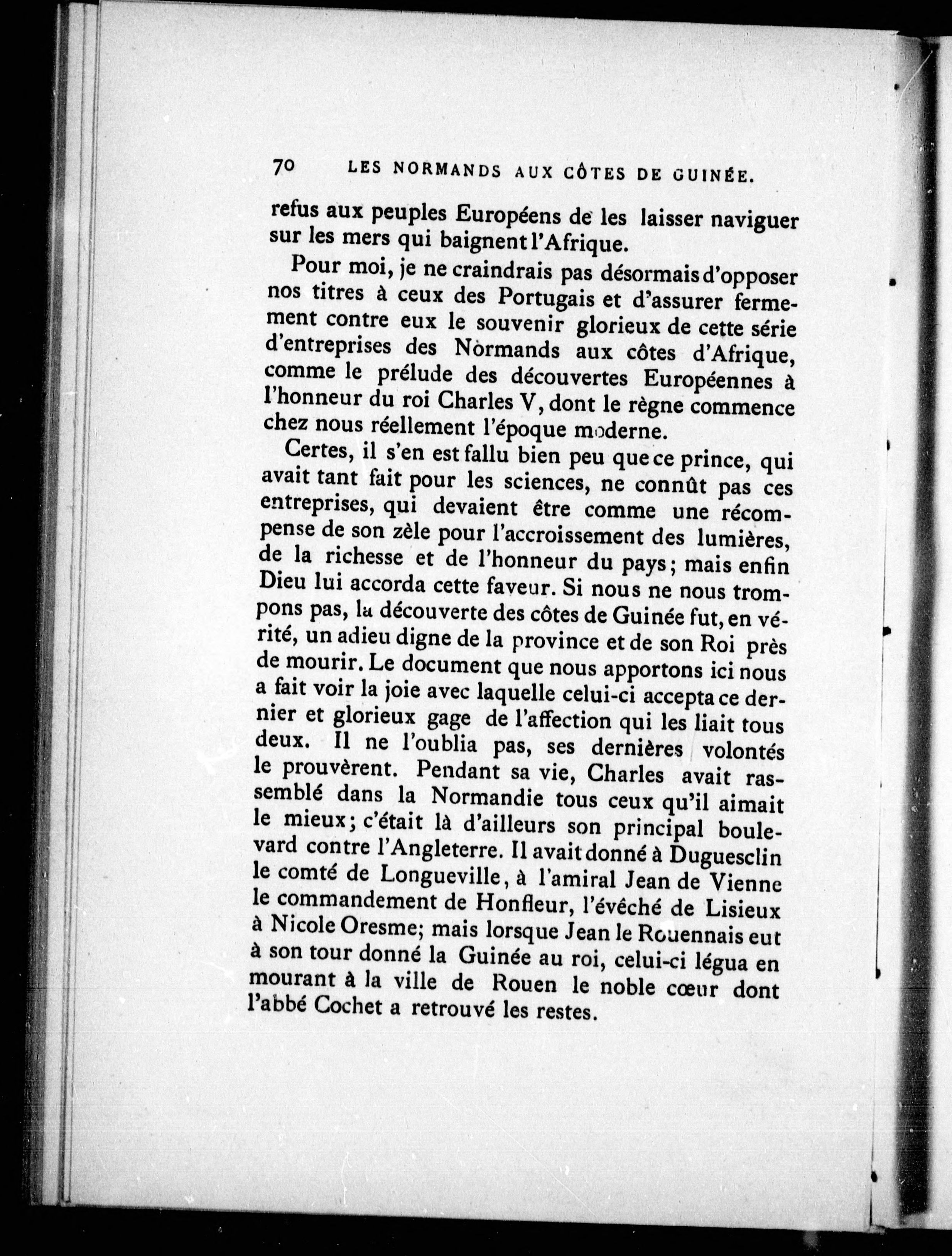 70 LES NORMANDS AUX CÔTES DE GUINÉE.

refus aux peuples Européens de les laisser naviguer sur les mers qui baignent l'Afrique.

Pour moi, je ne craindrais pas désormais d'opposer nos titres à ceux des Portugais et d'assurer fermement contre eux le souvenir glorieux de cette série d'entreprises des Normands aux côtes d'Afrique, comme le prélude des découvertes Européennes à l'honneur du roi Charles V, dont le règne commence chez nous réellement l'époque moderne.

Certes, il s'en est fallu bien peu que ce prince, qui avait tant fait pour les sciences, ne connût pas ces entreprises, qui devaient être comme une récompense de son zèle pour l'accroissement des lumières, de la richesse et de l'honneur du pays; mais enfin Dieu lui accorda cette faveur. Si nous ne nous trompons pas, la découverte des côtes de Guinée fut, en vérité, un adieu digne de la province et de son Roi près de mourir. Le document que nous apportons ici nous a fait voir la joie avec laquelle celui-ci accepta ce dernier et glorieux gage de l'affection qui les liait tous deux. Il ne l'oublia pas, ses dernières volontés le prouvèrent. Pendant sa vie, Charles avait rassemblé dans la Normandie tous ceux qu'il aimait le mieux; c'était là d'ailleurs son principal boulevard contre l'Angleterre. Il avait donné à Duguesclin le comté de Longueville, à l'amiral Jean de Vienne le commandement de Honfleur, l'évêché de Lisieux à Nicole Oresme; mais lorsque Jean le Rouennais eut à son tour donné la Guinée au roi, celui-ci légua en mourant à la ville de Rouen le noble cœur dont l'abbé Cochet a retrouvé les restes.